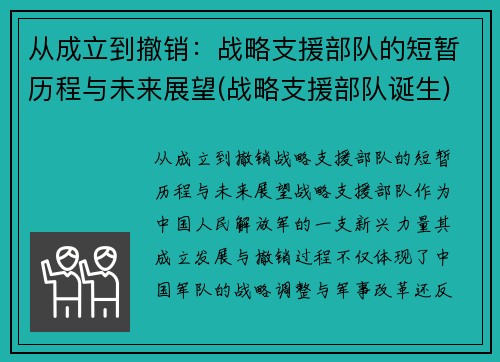 从成立到撤销：战略支援部队的短暂历程与未来展望(战略支援部队诞生)

从成立到撤销战略支援部队的短暂历程与未来展望战略支援部队作为中国人民解放军的一支新兴力量其成立发展与撤销过程不仅体现了中国军队的战略调整与军事改革还反